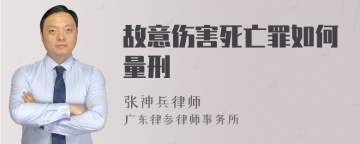 故意伤害死亡罪如何量刑

张神兵律师

广东律参律师事务所